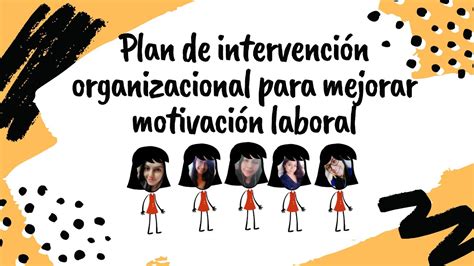 Plan de intervención organizacional para mejorar motivación laboral